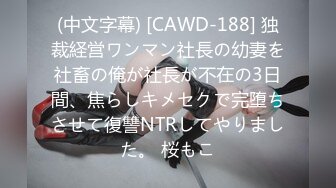 (中文字幕) [CAWD-188] 独裁経営ワンマン社長の幼妻を社畜の俺が社長が不在の3日間、焦らしキメセクで完堕ちさせて復讐NTRしてやりました。 桜もこ